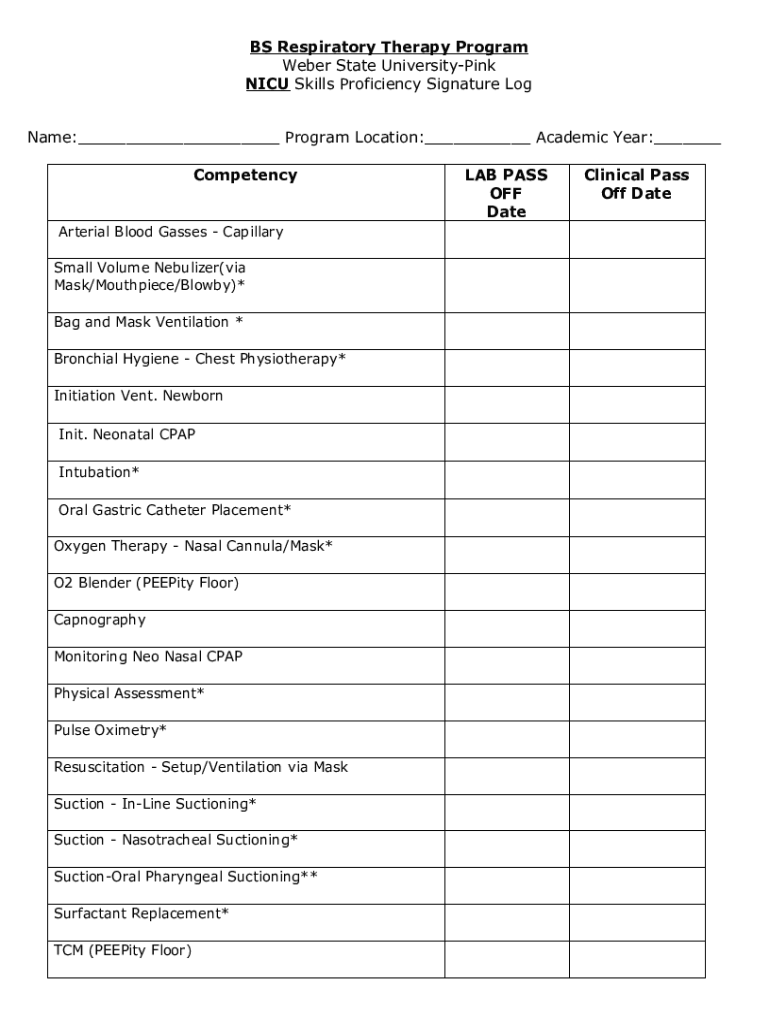 BS Respiratory Therapy Program
Weber State University-Pink
NICU Skills Proficiency Signature Log

Name:_____________________ Program Location:___________ Academic Year:_______

| Competency | LAB PASS OFF Date | Clinical Pass Off Date |
|---|---|---|
| Arterial Blood Gasses - Capillary | | |
| Small Volume Nebulizer(via Mask/Mouthpiece/Blowby)* | | |
| Bag and Mask Ventilation * | | |
| Bronchial Hygiene - Chest Physiotherapy* | | |
| Initiation Vent. Newborn | | |
| Init. Neonatal CPAP | | |
| Intubation* | | |
| Oral Gastric Catheter Placement* | | |
| Oxygen Therapy - Nasal Cannula/Mask* | | |
| O2 Blender (PEEPity Floor) | | |
| Capnography | | |
| Monitoring Neo Nasal CPAP | | |
| Physical Assessment* | | |
| Pulse Oximetry* | | |
| Resuscitation - Setup/Ventilation via Mask | | |
| Suction - In-Line Suctioning* | | |
| Suction - Nasotracheal Suctioning* | | |
| Suction-Oral Pharyngeal Suctioning** | | |
| Surfactant Replacement* | | |
| TCM (PEEPity Floor) | | |